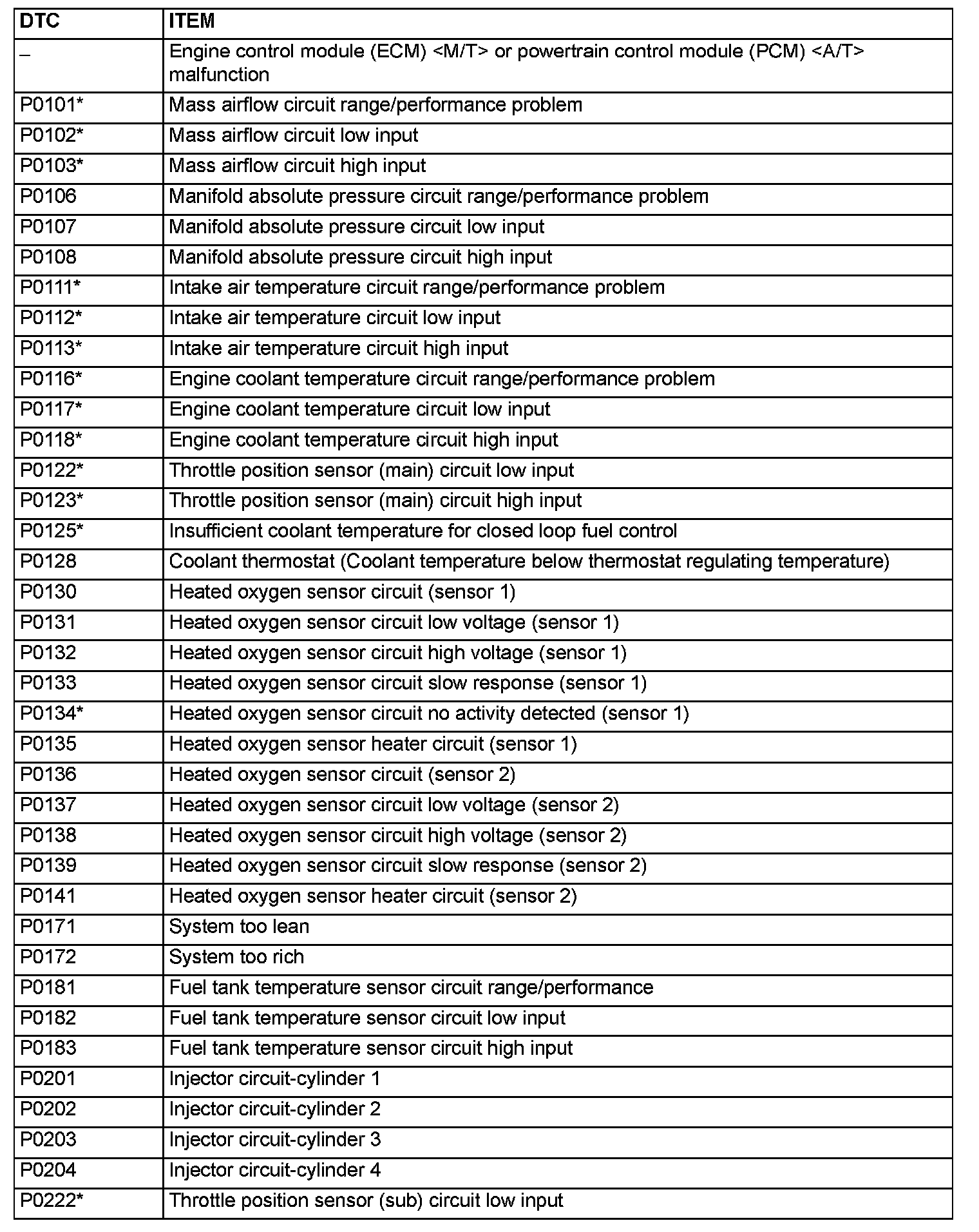 | DTC | ITEM |
|---|---|
| – | Engine control module (ECM) <M/T> or powertrain control module (PCM) <A/T> malfunction |
| P0101* | Mass airflow circuit range/performance problem |
| P0102* | Mass airflow circuit low input |
| P0103* | Mass airflow circuit high input |
| P0106 | Manifold absolute pressure circuit range/performance problem |
| P0107 | Manifold absolute pressure circuit low input |
| P0108 | Manifold absolute pressure circuit high input |
| P0111* | Intake air temperature circuit range/performance problem |
| P0112* | Intake air temperature circuit low input |
| P0113* | Intake air temperature circuit high input |
| P0116* | Engine coolant temperature circuit range/performance problem |
| P0117* | Engine coolant temperature circuit low input |
| P0118* | Engine coolant temperature circuit high input |
| P0122* | Throttle position sensor (main) circuit low input |
| P0123* | Throttle position sensor (main) circuit high input |
| P0125* | Insufficient coolant temperature for closed loop fuel control |
| P0128 | Coolant thermostat (Coolant temperature below thermostat regulating temperature) |
| P0130 | Heated oxygen sensor circuit (sensor 1) |
| P0131 | Heated oxygen sensor circuit low voltage (sensor 1) |
| P0132 | Heated oxygen sensor circuit high voltage (sensor 1) |
| P0133 | Heated oxygen sensor circuit slow response (sensor 1) |
| P0134* | Heated oxygen sensor circuit no activity detected (sensor 1) |
| P0135 | Heated oxygen sensor heater circuit (sensor 1) |
| P0136 | Heated oxygen sensor circuit (sensor 2) |
| P0137 | Heated oxygen sensor circuit low voltage (sensor 2) |
| P0138 | Heated oxygen sensor circuit high voltage (sensor 2) |
| P0139 | Heated oxygen sensor circuit slow response (sensor 2) |
| P0141 | Heated oxygen sensor heater circuit (sensor 2) |
| P0171 | System too lean |
| P0172 | System too rich |
| P0181 | Fuel tank temperature sensor circuit range/performance |
| P0182 | Fuel tank temperature sensor circuit low input |
| P0183 | Fuel tank temperature sensor circuit high input |
| P0201 | Injector circuit-cylinder 1 |
| P0202 | Injector circuit-cylinder 2 |
| P0203 | Injector circuit-cylinder 3 |
| P0204 | Injector circuit-cylinder 4 |
| P0222* | Throttle position sensor (sub) circuit low input |